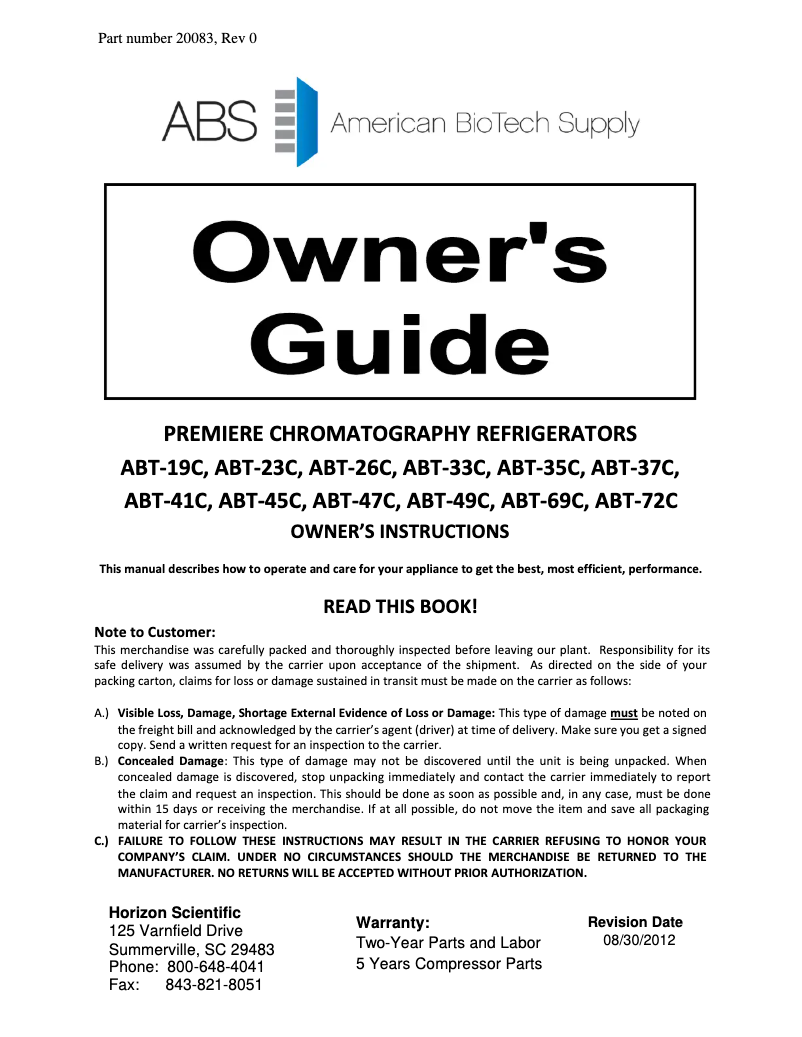 Part number 20083, Rev 0

ABS American BioTech Supply

Owner's Guide

PREMIERE CHROMATOGRAPHY REFRIGERATORS
ABT-19C, ABT-23C, ABT-26C, ABT-33C, ABT-35C, ABT-37C, ABT-41C, ABT-45C, ABT-47C, ABT-49C, ABT-69C, ABT-72C
OWNER'S INSTRUCTIONS

This manual describes how to operate and care for your appliance to get the best, most efficient, performance.

READ THIS BOOK!

Note to Customer:
This merchandise was carefully packed and thoroughly inspected before leaving our plant. Responsibility for its safe delivery was assumed by the carrier upon acceptance of the shipment. As directed on the side of your packing carton, claims for loss or damage sustained in transit must be made on the carrier as follows:

A.) Visible Loss, Damage, Shortage External Evidence of Loss or Damage: This type of damage must be noted on the freight bill and acknowledged by the carrier's agent (driver) at time of delivery. Make sure you get a signed copy. Send a written request for an inspection to the carrier.
B.) Concealed Damage: This type of damage may not be discovered until the unit is being unpacked. When concealed damage is discovered, stop unpacking immediately and contact the carrier immediately to report the claim and request an inspection. This should be done as soon as possible and, in any case, must be done within 15 days or receiving the merchandise. If at all possible, do not move the item and save all packaging material for carrier's inspection.
C.) FAILURE TO FOLLOW THESE INSTRUCTIONS MAY RESULT IN THE CARRIER REFUSING TO HONOR YOUR COMPANY'S CLAIM. UNDER NO CIRCUMSTANCES SHOULD THE MERCHANDISE BE RETURNED TO THE MANUFACTURER. NO RETURNS WILL BE ACCEPTED WITHOUT PRIOR AUTHORIZATION.

Horizon Scientific
125 Varnfield Drive
Summerville, SC 29483
Phone: 800-648-4041
Fax: 843-821-8051

Warranty:
Two-Year Parts and Labor
5 Years Compressor Parts

Revision Date
08/30/2012